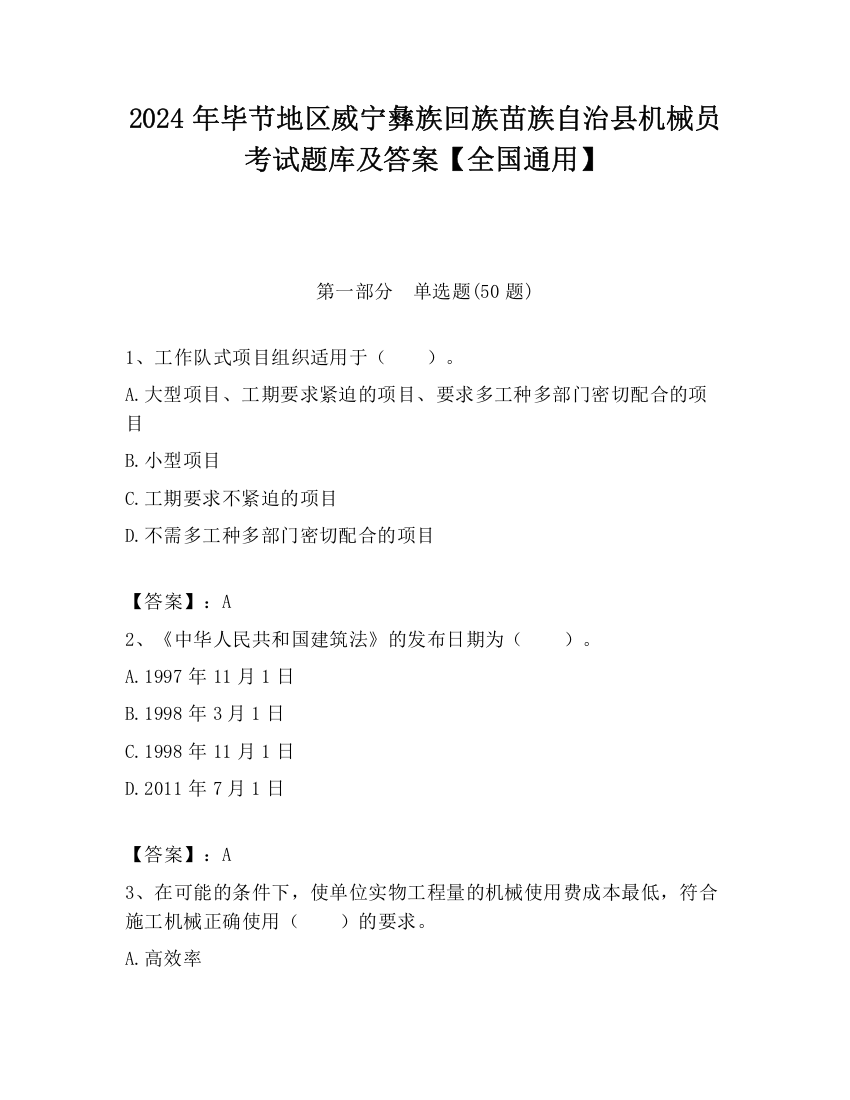 2024 年毕节地区威宁彝族回族苗族自治县机械员考试题库及答案【全国通用】

第一部分　单选题(50 题)

1、工作队式项目组织适用于（　　）。

A.大型项目、工期要求紧迫的项目、要求多工种多部门密切配合的项目

B.小型项目

C.工期要求不紧迫的项目

D.不需多工种多部门密切配合的项目

【答案】：A

2、《中华人民共和国建筑法》的发布日期为（　　）。

A.1997 年 11 月 1 日

B.1998 年 3 月 1 日

C.1998 年 11 月 1 日

D.2011 年 7 月 1 日

【答案】：A

3、在可能的条件下，使单位实物工程量的机械使用费成本最低，符合施工机械正确使用（　　）的要求。

A.高效率